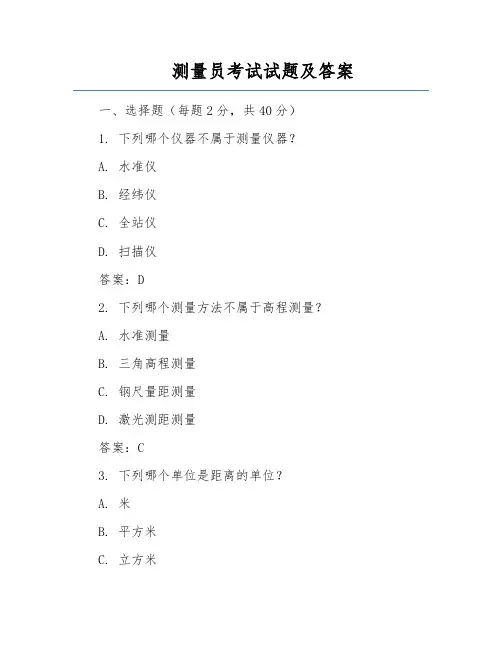 测量员考试试题及答案

一、选择题（每题 2 分，共 40 分）

1. 下列哪个仪器不属于测量仪器？

A. 水准仪

B. 经纬仪

C. 全站仪

D. 扫描仪

答案：D

2. 下列哪个测量方法不属于高程测量？

A. 水准测量

B. 三角高程测量

C. 钢尺量距测量

D. 激光测距测量

答案：C

3. 下列哪个单位是距离的单位？

A. 米

B. 平方米

C. 立方米